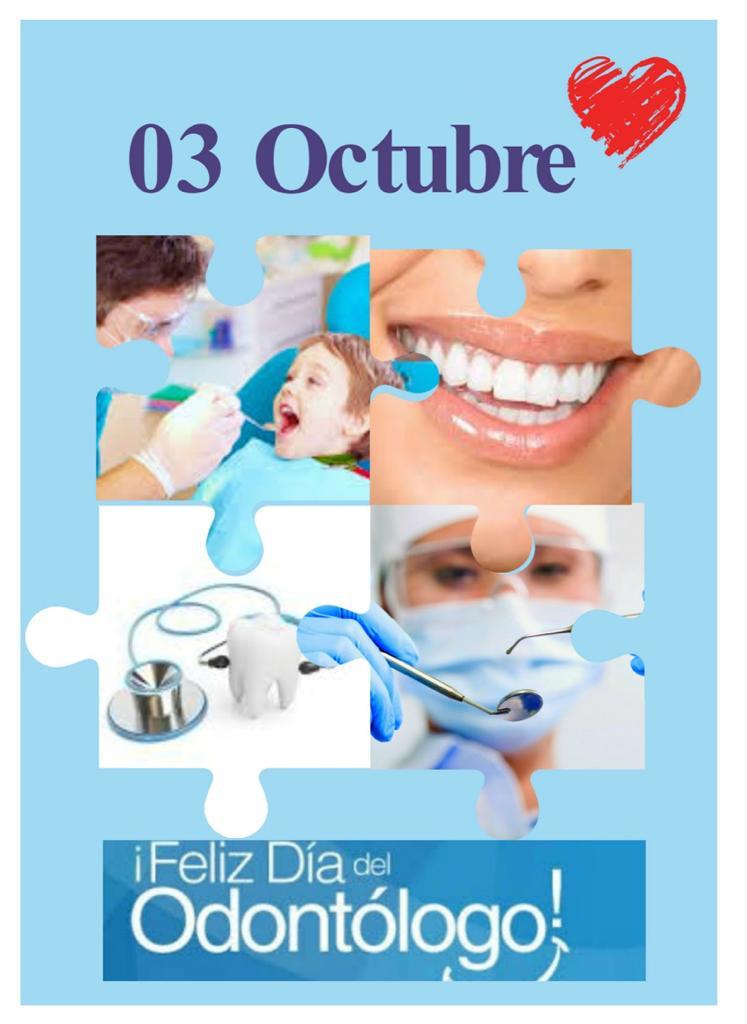 03 Octubre

¡Feliz Día del Odontólogo!